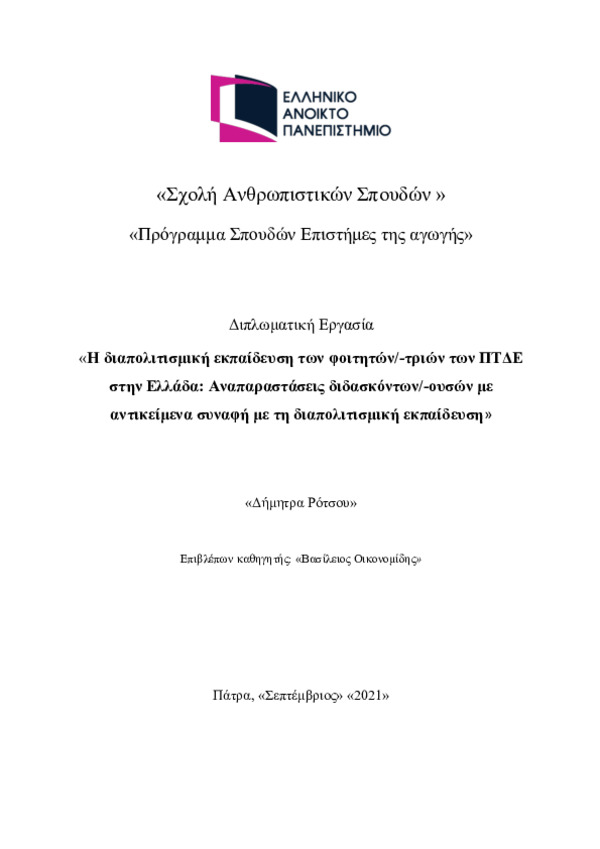 ΕΛΛΗΝΙΚΟ
ΑΝΟΙΚΤΟ
ΠΑΝΕΠΙΣΤΗΜΙΟ

«Σχολή Ανθρωπιστικών Σπουδών »

«Πρόγραμμα Σπουδών Επιστήμες της αγωγής»

Διπλωματική Εργασία

«Η διαπολιτισμική εκπαίδευση των φοιτητών/-τριών των ΠΤΔΕ στην Ελλάδα: Αναπαραστάσεις διδασκόντων/-ουσών με αντικείμενα συναφή με τη διαπολιτισμική εκπαίδευση»

«Δήμητρα Ρότσου»

Επιβλέπων καθηγητής «Βασίλειος Οικονομίδης»

Πάτρα, «Σεπτέμβριος» «2021»